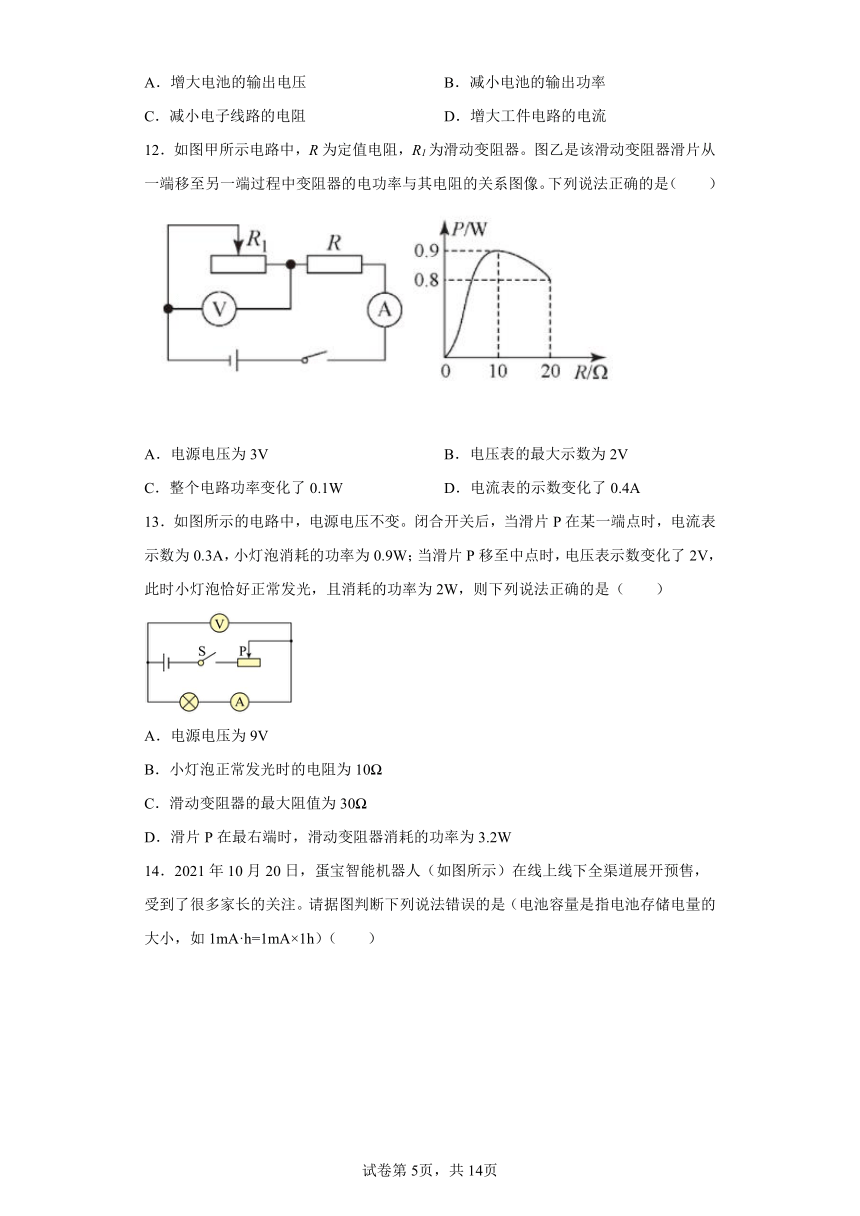 A．增大电池的输出电压

B．减小电池的输出功率

C．减小电子线路的电阻

D．增大工件电路的电流

12．如图甲所示电路中，$R$ 为定值电阻，$R_1$ 为滑动变阻器。图乙是该滑动变阻器滑片从一端移至另一端过程中变阻器的电功率与其电阻的关系图像。下列说法正确的是（　　）

$R_1$ $R$ V A

$P$/W 0.9 0.8 0 10 20 $R/\Omega$

A．电源电压为 3V

B．电压表的最大示数为 2V

C．整个电路功率变化了 0.1W

D．电流表的示数变化了 0.4A

13．如图所示的电路中，电源电压不变。闭合开关后，当滑片 P 在某一端点时，电流表示数为 0.3A，小灯泡消耗的功率为 0.9W；当滑片 P 移至中点时，电压表示数变化了 2V，此时小灯泡恰好正常发光，且消耗的功率为 2W，则下列说法正确的是（　　）

V S P A

A．电源电压为 9V

B．小灯泡正常发光时的电阻为 10Ω

C．滑动变阻器的最大阻值为 30Ω

D．滑片 P 在最右端时，滑动变阻器消耗的功率为 3.2W

14．2021 年 10 月 20 日，蛋宝智能机器人（如图所示）在线上线下全渠道展开预售，受到了很多家长的关注。请据图判断下列说法错误的是（电池容量是指电池存储电量的大小，如 1mA·h=1mA×1h）（　　）

试卷第 5页，共 14页